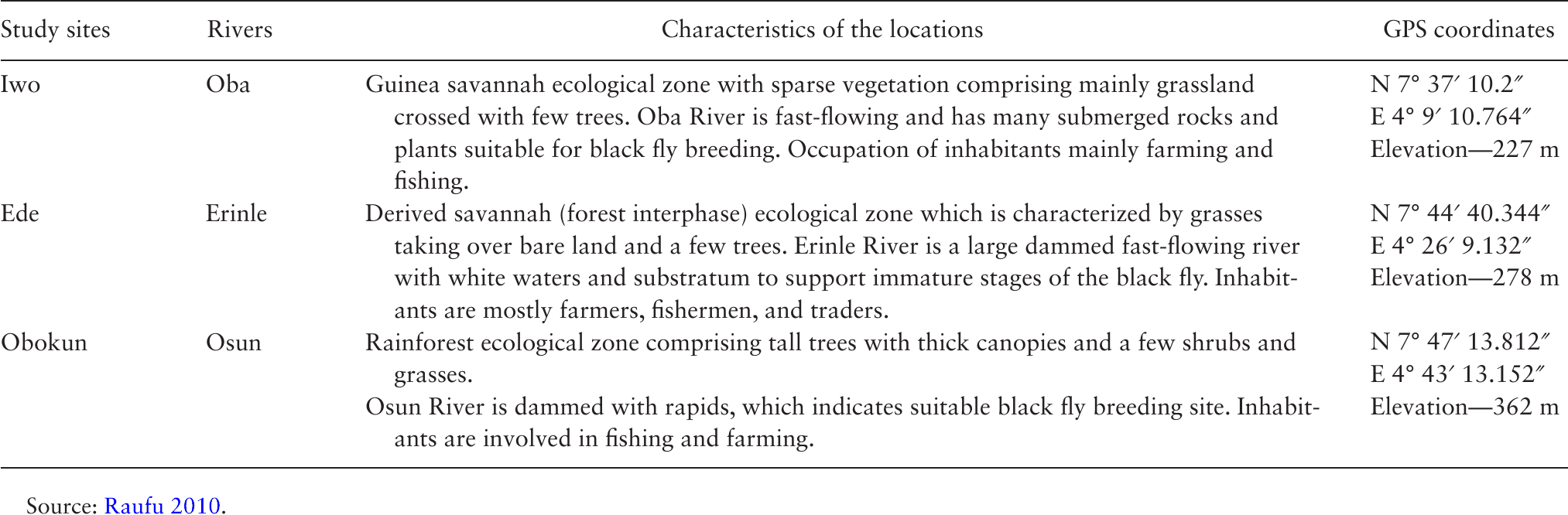 | Study sites | Rivers | Characteristics of the locations | GPS coordinates |
|---|---|---|---|
| Iwo | Oba | Guinea savannah ecological zone with sparse vegetation comprising mainly grassland crossed with few trees. Oba River is fast-flowing and has many submerged rocks and plants suitable for black fly breeding. Occupation of inhabitants mainly farming and fishing. | N 7° 37′ 10.2″ E 4° 9′ 10.764″ Elevation—227 m |
| Ede | Erinle | Derived savannah (forest interphase) ecological zone which is characterized by grasses taking over bare land and a few trees. Erinle River is a large dammed fast-flowing river with white waters and substratum to support immature stages of the black fly. Inhabitants are mostly farmers, fishermen, and traders. | N 7° 44′ 40.344″ E 4° 26′ 9.132″ Elevation—278 m |
| Obokun | Osun | Rainforest ecological zone comprising tall trees with thick canopies and a few shrubs and grasses. Osun River is dammed with rapids, which indicates suitable black fly breeding site. Inhabitants are involved in fishing and farming. | N 7° 47′ 13.812″ E 4° 43′ 13.152″ Elevation—362 m |

Source: Raufu 2010.